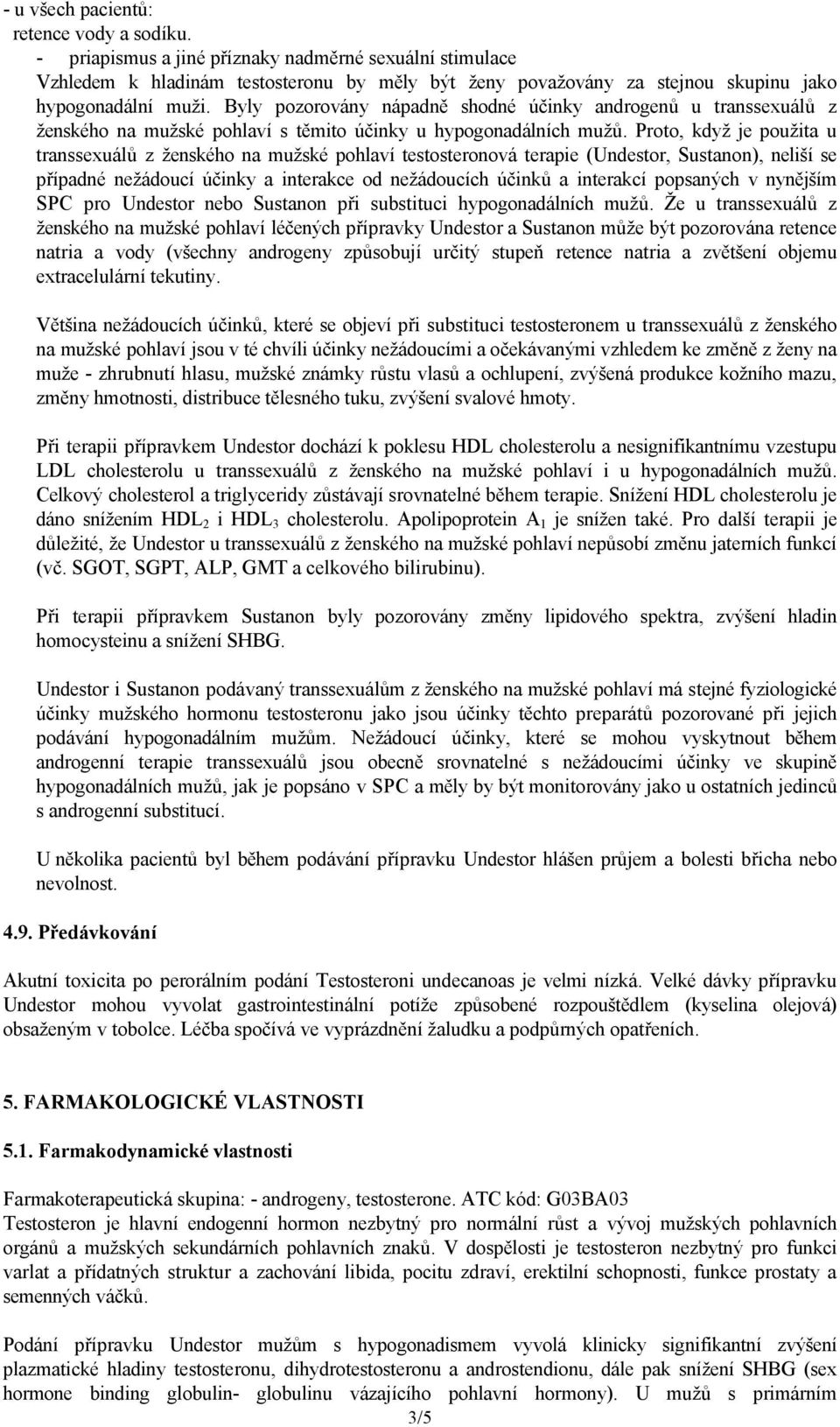 - u všech pacientů:
retence vody a sodíku.
- priapismus a jiné příznaky nadměrné sexuální stimulace
Vzhledem k hladinám testosteronu by měly být ženy považovány za stejnou skupinu jako hypogonadální muži. Byly pozorovány nápadně shodné účinky androgenů u transsexuálů z ženského na mužské pohlaví s těmito účinky u hypogonadálních mužů. Proto, když je použita u transsexuálů z ženského na mužské pohlaví testosteronová terapie (Undestor, Sustanon), neliší se případné nežádoucí účinky a interakce od nežádoucích účinků a interakcí popsaných v nynějším SPC pro Undestor nebo Sustanon při substituci hypogonadálních mužů. Že u transsexuálů z ženského na mužské pohlaví léčených přípravky Undestor a Sustanon může být pozorována retence natria a vody (všechny androgeny způsobují určitý stupeň retence natria a zvětšení objemu extracelulární tekutiny.

Většina nežádoucích účinků, které se objeví při substituci testosteronem u transsexuálů z ženského na mužské pohlaví jsou v té chvíli účinky nežádoucími a očekávanými vzhledem ke změně z ženy na muže - zhrubnutí hlasu, mužské známky růstu vlasů a ochlupení, zvýšená produkce kožního mazu, změny hmotnosti, distribuce tělesného tuku, zvýšení svalové hmoty.

Při terapii přípravkem Undestor dochází k poklesu HDL cholesterolu a nesignifikantnímu vzestupu LDL cholesterolu u transsexuálů z ženského na mužské pohlaví i u hypogonadálních mužů. Celkový cholesterol a triglyceridy zůstávají srovnatelné během terapie. Snížení HDL cholesterolu je dáno snížením $HDL_2$ i $HDL_3$ cholesterolu. Apolipoprotein $A_1$ je snížen také. Pro další terapii je důležité, že Undestor u transsexuálů z ženského na mužské pohlaví nepůsobí změnu jaterních funkcí (vč. SGOT, SGPT, ALP, GMT a celkového bilirubinu).

Při terapii přípravkem Sustanon byly pozorovány změny lipidového spektra, zvýšení hladin homocysteinu a snížení SHBG.

Undestor i Sustanon podávaný transsexuálům z ženského na mužské pohlaví má stejné fyziologické účinky mužského hormonu testosteronu jako jsou účinky těchto preparátů pozorované při jejich podávání hypogonadálním mužům. Nežádoucí účinky, které se mohou vyskytnout během androgenní terapie transsexuálů jsou obecně srovnatelné s nežádoucími účinky ve skupině hypogonadálních mužů, jak je popsáno v SPC a měly by být monitorovány jako u ostatních jedinců s androgenní substitucí.

U několika pacientů byl během podávání přípravku Undestor hlášen průjem a bolesti břicha nebo nevolnost.

4.9. Předávkování

Akutní toxicita po perorálním podání Testosteroni undecanoas je velmi nízká. Velké dávky přípravku Undestor mohou vyvolat gastrointestinální potíže způsobené rozpouštědlem (kyselina olejová) obsaženým v tobolce. Léčba spočívá ve vyprázdnění žaludku a podpůrných opatřeních.

5. FARMAKOLOGICKÉ VLASTNOSTI

5.1. Farmakodynamické vlastnosti

Farmakoterapeutická skupina: - androgeny, testosterone. ATC kód: G03BA03
Testosteron je hlavní endogenní hormon nezbytný pro normální růst a vývoj mužských pohlavních orgánů a mužských sekundárních pohlavních znaků. V dospělosti je testosteron nezbytný pro funkci varlat a přídatných struktur a zachování libida, pocitu zdraví, erektilní schopnosti, funkce prostaty a semenných váčků.

Podání přípravku Undestor mužům s hypogonadismem vyvolá klinicky signifikantní zvýšení plazmatické hladiny testosteronu, dihydrotestosteronu a androstendionu, dále pak snížení SHBG (sex hormone binding globulin- globulinu vázajícího pohlavní hormony). U mužů s primárním

3/5